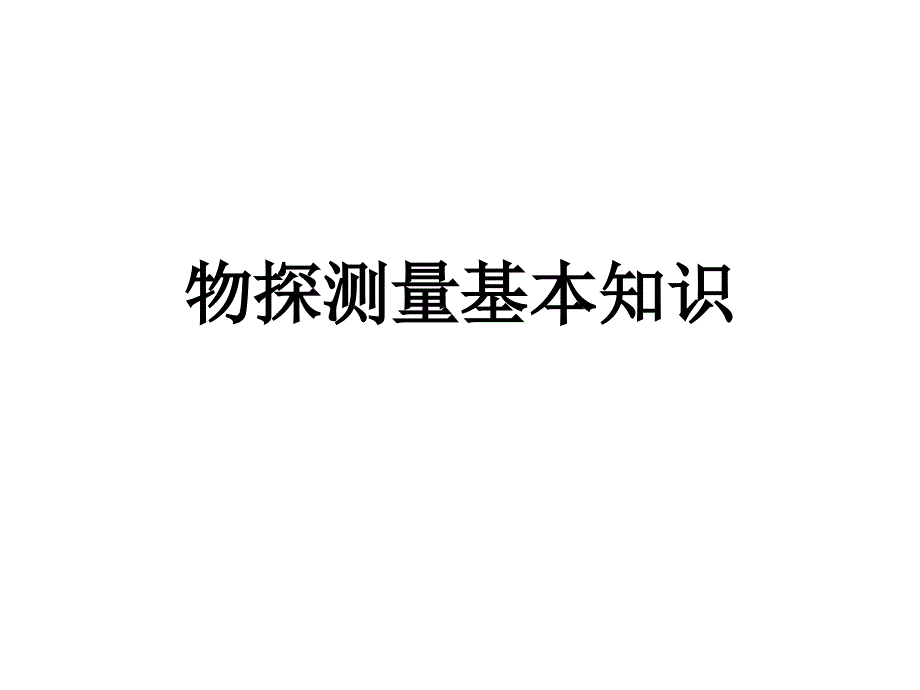 物探测量基本知识